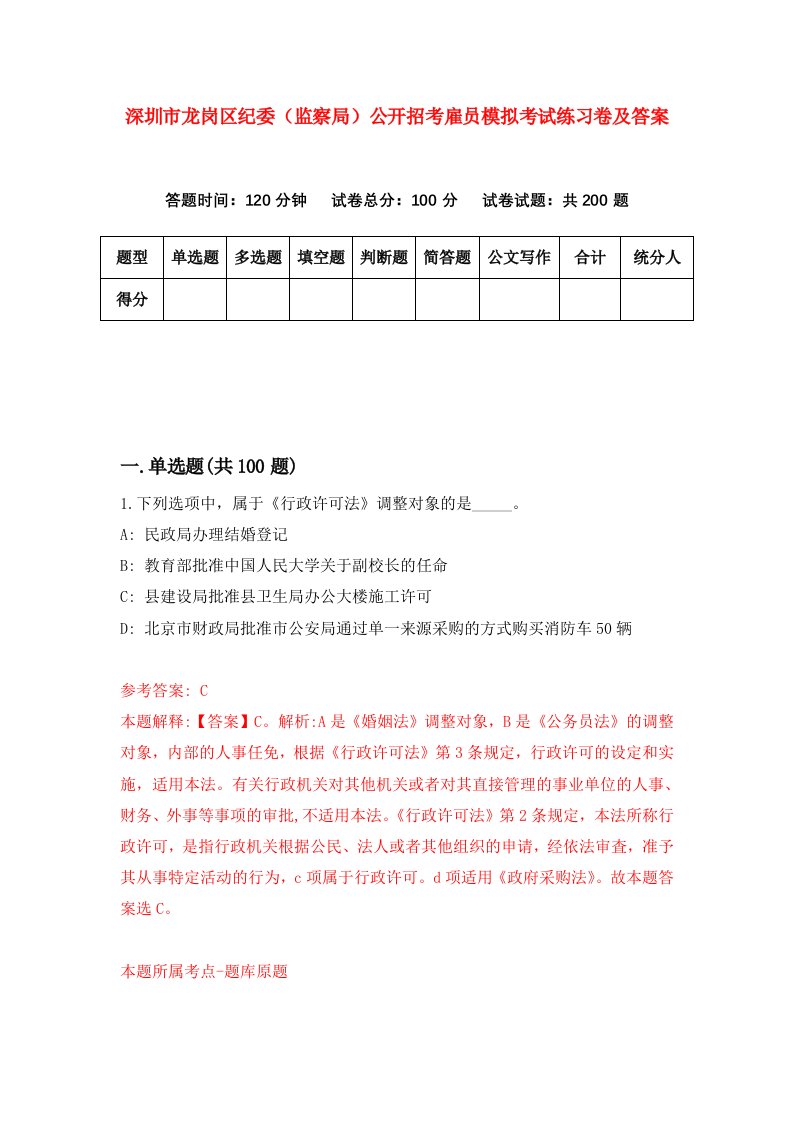 深圳市龙岗区纪委（监察局）公开招考雇员模拟考试练习卷及答案

答题时间：120 分钟　试卷总分：100 分　试卷试题：共 200 题

| 题型 | 单选题 | 多选题 | 填空题 | 判断题 | 简答题 | 公文写作 | 合计 | 统分人 |
|---|---|---|---|---|---|---|---|---|
| 得分 | | | | | | | | |

一.单选题(共 100 题)

1.下列选项中，属于《行政许可法》调整对象的是_____。

A: 民政局办理结婚登记

B: 教育部批准中国人民大学关于副校长的任命

C: 县建设局批准县卫生局办公大楼施工许可

D: 北京市财政局批准市公安局通过单一来源采购的方式购买消防车 50 辆

参考答案: C

本题解释:【答案】C。解析:A 是《婚姻法》调整对象，B 是《公务员法》的调整对象，内部的人事任免，根据《行政许可法》第 3 条规定，行政许可的设定和实施，适用本法。有关行政机关对其他机关或者对其直接管理的事业单位的人事、财务、外事等事项的审批,不适用本法。《行政许可法》第 2 条规定，本法所称行政许可，是指行政机关根据公民、法人或者其他组织的申请，经依法审查，准予其从事特定活动的行为，c 项属于行政许可。d 项适用《政府采购法》。故本题答案选 C。

本题所属考点-题库原题